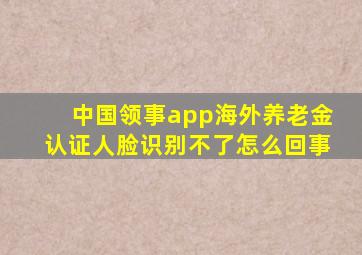 中国领事app海外养老金认证人脸识别不了怎么回事